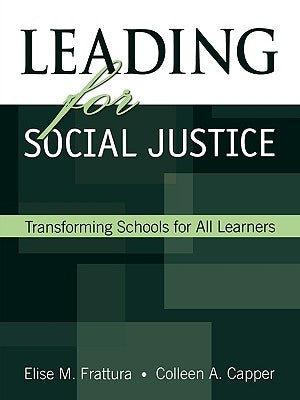 LEADING
for
SOCIAL JUSTICE

Transforming Schools for All Learners

Elise M. Frattura • Colleen A. Capper